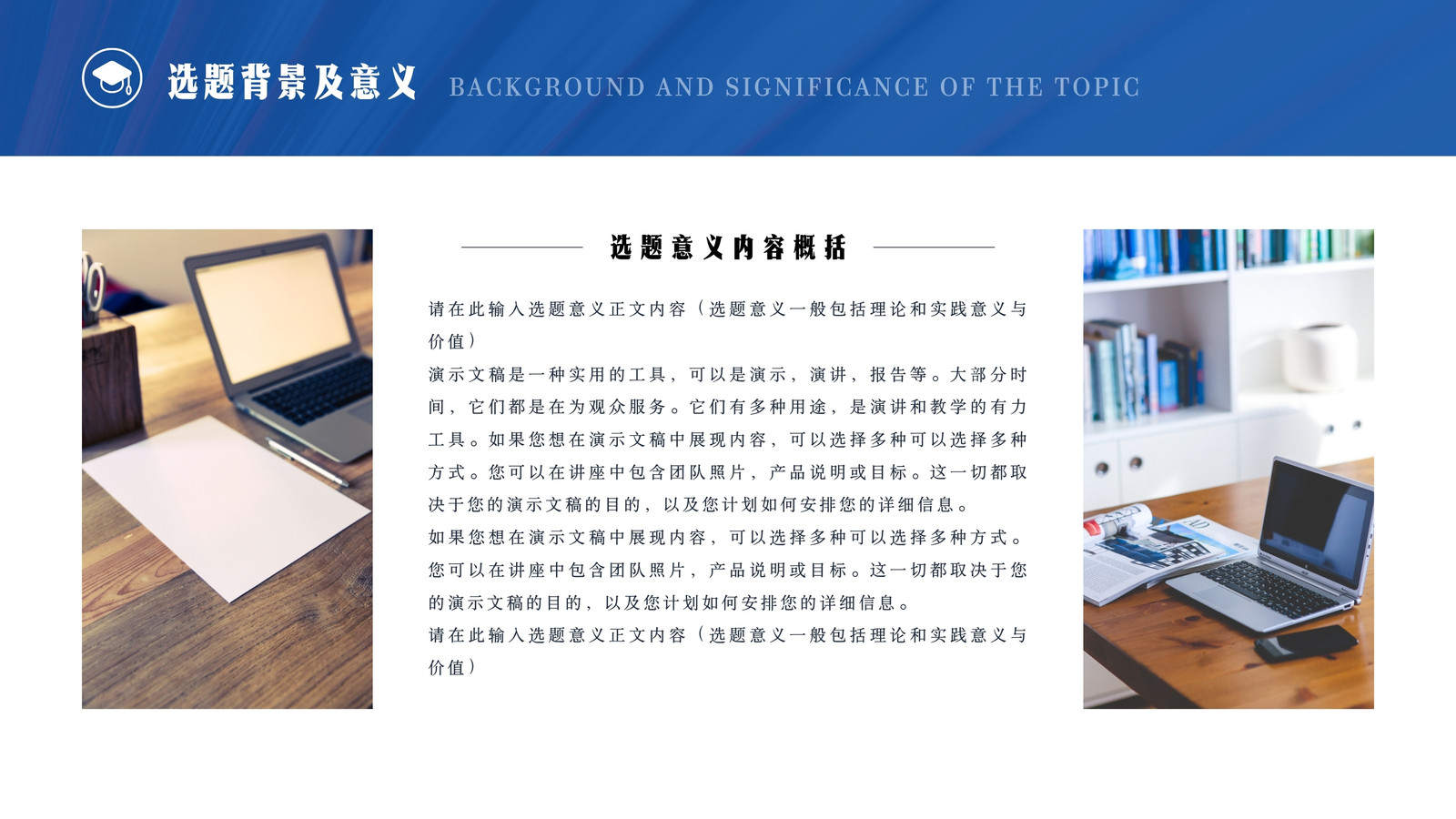 选题背景及意义 BACKGROUND AND SIGNIFICANCE OF THE TOPIC

选题意义内容概括

请在此输入选题意义正文内容（选题意义一般包括理论和实践意义与价值）

演示文稿是一种实用的工具，可以是演示，演讲，报告等。大部分时间，它们都是在为观众服务。它们有多种用途，是演讲和教学的有力工具。如果您想在演示文稿中展现内容，可以选择多种可以选择多种方式。您可以在讲座中包含团队照片，产品说明或目标。这一切都取决于您的演示文稿的目的，以及您计划如何安排您的详细信息。

如果您想在演示文稿中展现内容，可以选择多种可以选择多种方式。您可以在讲座中包含团队照片，产品说明或目标。这一切都取决于您的演示文稿的目的，以及您计划如何安排您的详细信息。

请在此输入选题意义正文内容（选题意义一般包括理论和实践意义与价值）